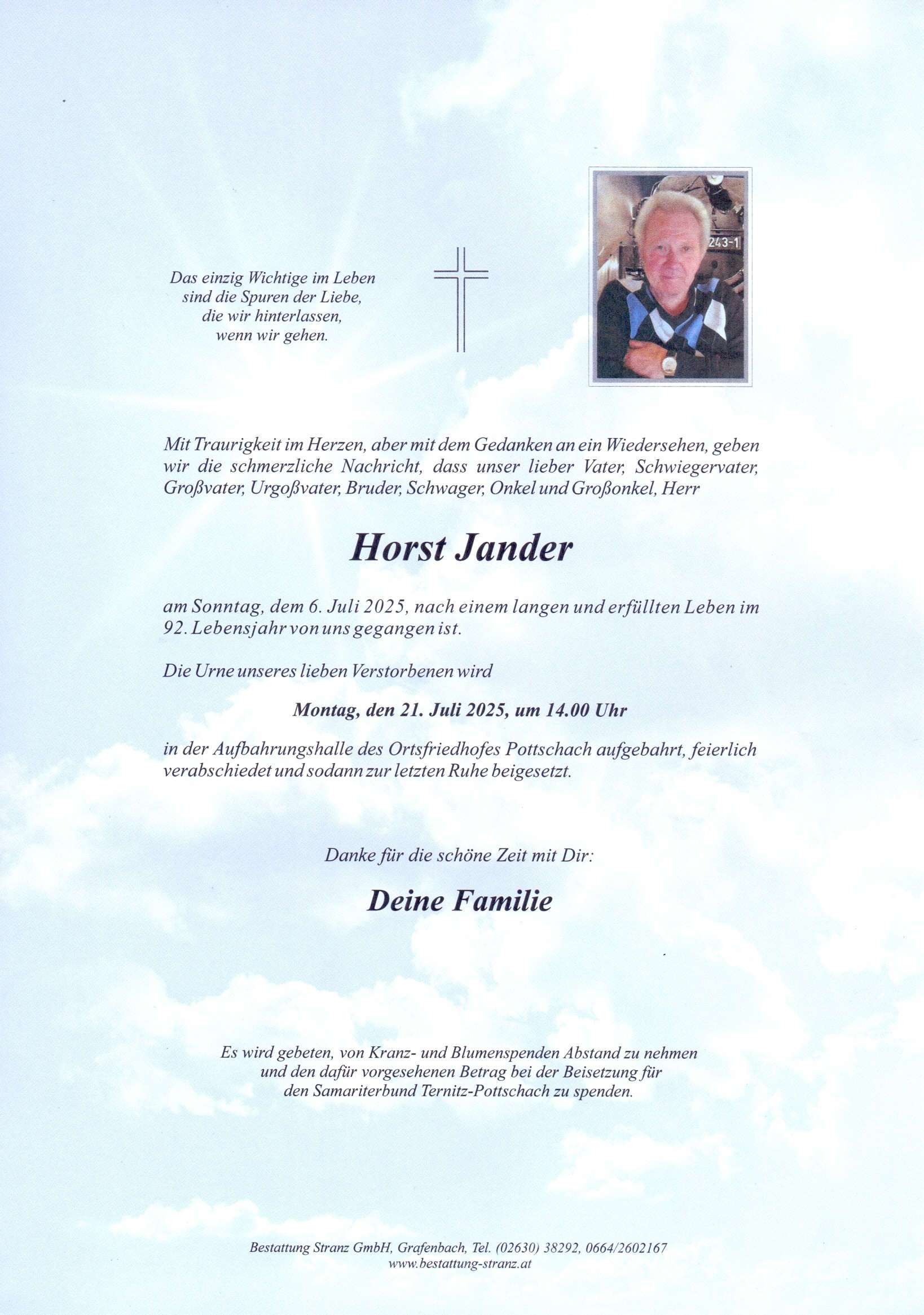 Das einzig Wichtige im Leben
sind die Spuren der Liebe,
die wir hinterlassen,
wenn wir gehen.

243-1

Mit Traurigkeit im Herzen, aber mit dem Gedanken an ein Wiedersehen, geben wir die schmerzliche Nachricht, dass unser lieber Vater, Schwiegervater, Großvater, Urgoßvater, Bruder, Schwager, Onkel und Großonkel, Herr

Horst Jander

am Sonntag, dem 6. Juli 2025, nach einem langen und erfüllten Leben im 92. Lebensjahr von uns gegangen ist.

Die Urne unseres lieben Verstorbenen wird

Montag, den 21. Juli 2025, um 14.00 Uhr

in der Aufbahrungshalle des Ortsfriedhofes Pottschach aufgebahrt, feierlich verabschiedet und sodann zur letzten Ruhe beigesetzt.

Danke für die schöne Zeit mit Dir:

Deine Familie

Es wird gebeten, von Kranz- und Blumenspenden Abstand zu nehmen und den dafür vorgesehenen Betrag bei der Beisetzung für den Samariterbund Ternitz-Pottschach zu spenden.

Bestattung Stranz GmbH, Grafenbach, Tel. (02630) 38292, 0664/2602167
www.bestattung-stranz.at